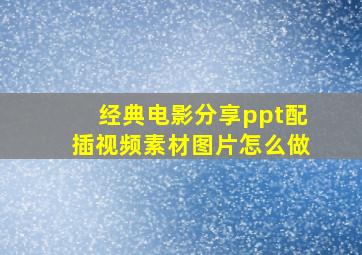 经典电影分享ppt配插视频素材图片怎么做